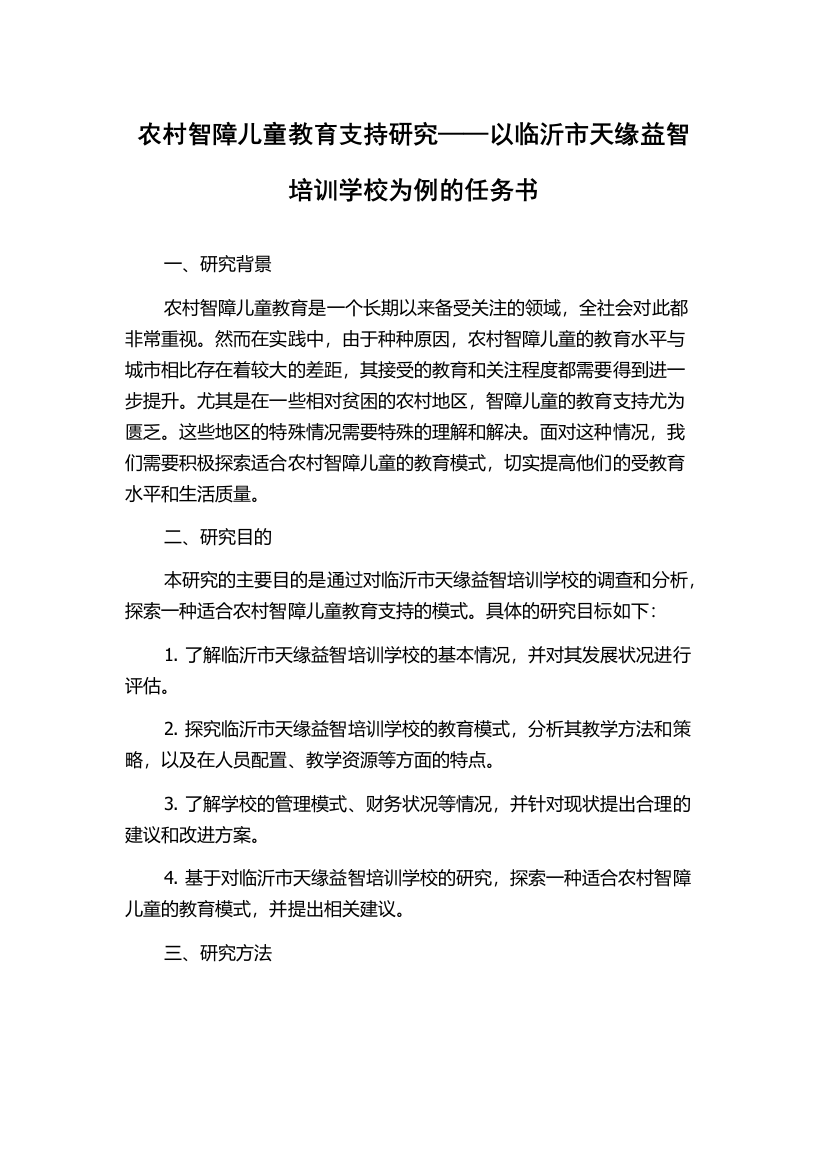 农村智障儿童教育支持研究——以临沂市天缘益智培训学校为例的任务书

一、研究背景

农村智障儿童教育是一个长期以来备受关注的领域，全社会对此都非常重视。然而在实践中，由于种种原因，农村智障儿童的教育水平与城市相比存在着较大的差距，其接受的教育和关注程度都需要得到进一步提升。尤其是在一些相对贫困的农村地区，智障儿童的教育支持尤为匮乏。这些地区的特殊情况需要特殊的理解和解决。面对这种情况，我们需要积极探索适合农村智障儿童的教育模式，切实提高他们的受教育水平和生活质量。

二、研究目的

本研究的主要目的是通过对临沂市天缘益智培训学校的调查和分析，探索一种适合农村智障儿童教育支持的模式。具体的研究目标如下：

1. 了解临沂市天缘益智培训学校的基本情况，并对其发展状况进行评估。

2. 探究临沂市天缘益智培训学校的教育模式，分析其教学方法和策略，以及在人员配置、教学资源等方面的特点。

3. 了解学校的管理模式、财务状况等情况，并针对现状提出合理的建议和改进方案。

4. 基于对临沂市天缘益智培训学校的研究，探索一种适合农村智障儿童的教育模式，并提出相关建议。

三、研究方法